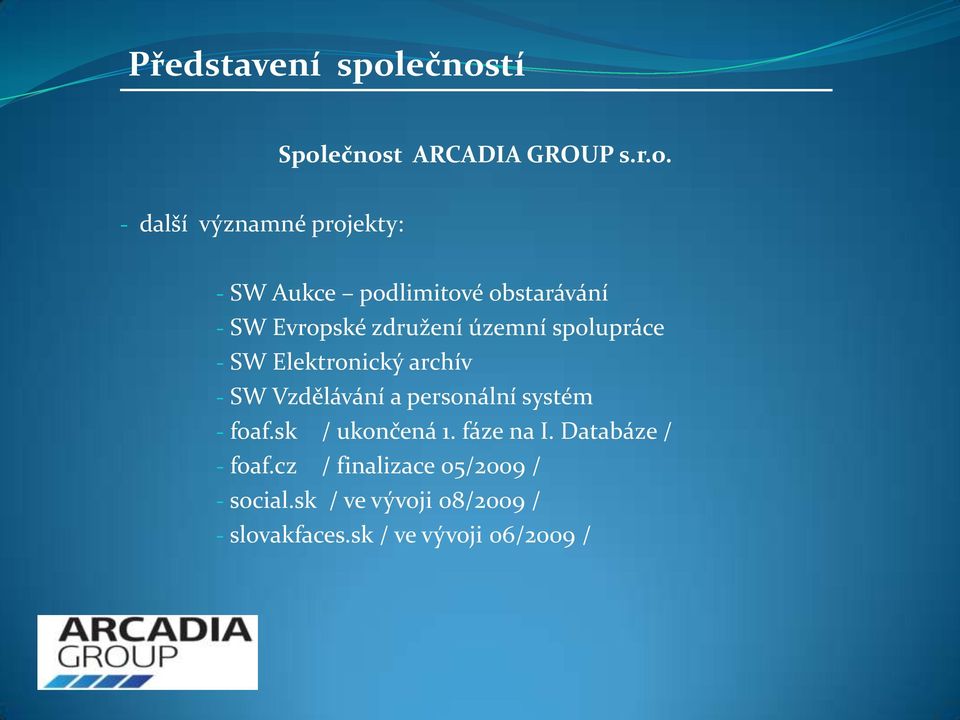 Představení společností

Společnost ARCADIA GROUP s.r.o.

- další významné projekty:

- SW Aukce – podlimitové obstarávání
- SW Evropské združení územní spolupráce
- SW Elektronický archív
- SW Vzdělávání a personální systém
- foaf.sk / ukončená 1. fáze na I. Databáze /
- foaf.cz / finalizace 05/2009 /
- social.sk / ve vývoji 08/2009 /
- slovakfaces.sk / ve vývoji 06/2009 /

ARCADIA GROUP